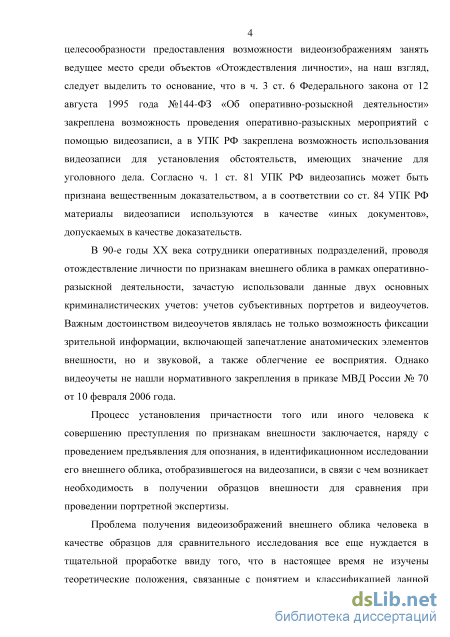 4

целесообразности предоставления возможности видеоизображениям занять ведущее место среди объектов «Отождествления личности», на наш взгляд, следует выделить то основание, что в ч. 3 ст. 6 Федерального закона от 12 августа 1995 года №144-ФЗ «Об оперативно-розыскной деятельности» закреплена возможность проведения оперативно-разыскных мероприятий с помощью видеозаписи, а в УПК РФ закреплена возможность использования видеозаписи для установления обстоятельств, имеющих значение для уголовного дела. Согласно ч. 1 ст. 81 УПК РФ видеозапись может быть признана вещественным доказательством, а в соответствии со ст. 84 УПК РФ материалы видеозаписи используются в качестве «иных документов», допускаемых в качестве доказательств.

В 90-е годы XX века сотрудники оперативных подразделений, проводя отождествление личности по признакам внешнего облика в рамках оперативно-разыскной деятельности, зачастую использовали данные двух основных криминалистических учетов: учетов субъективных портретов и видеоучетов. Важным достоинством видеоучетов являлась не только возможность фиксации зрительной информации, включающей запечатление анатомических элементов внешности, но и звуковой, а также облегчение ее восприятия. Однако видеоучеты не нашли нормативного закрепления в приказе МВД России № 70 от 10 февраля 2006 года.

Процесс установления причастности того или иного человека к совершению преступления по признакам внешности заключается, наряду с проведением предъявления для опознания, в идентификационном исследовании его внешнего облика, отобразившегося на видеозаписи, в связи с чем возникает необходимость в получении образцов внешности для сравнения при проведении портретной экспертизы.

Проблема получения видеоизображений внешнего облика человека в качестве образцов для сравнительного исследования все еще нуждается в тщательной проработке ввиду того, что в настоящее время не изучены теоретические положения, связанные с понятием и классификацией данной

dsLib.net
библиотека диссертаций